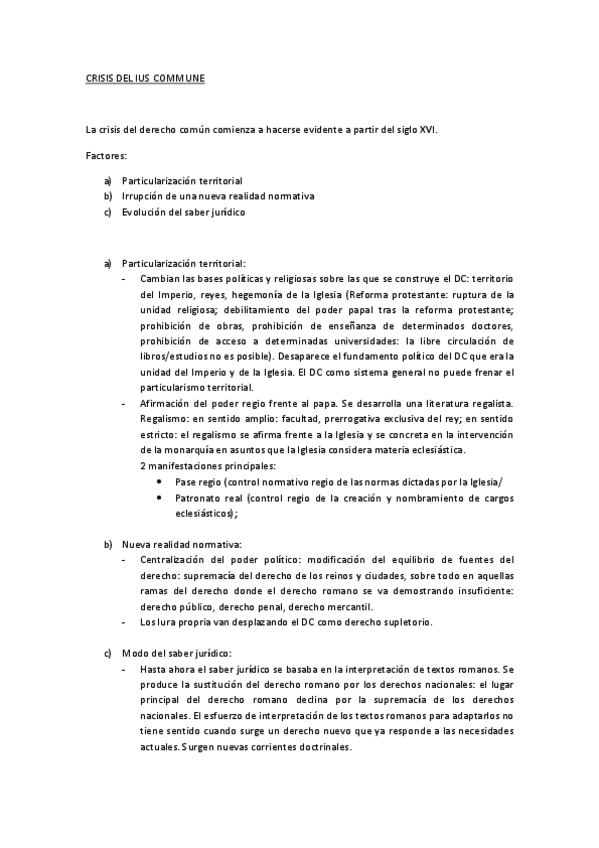 CRISIS DEL IUS COMMUNE

La crisis del derecho común comienza a hacerse evidente a partir del siglo XVI.

Factores:

a) Particularización territorial
b) Irrupción de una nueva realidad normativa
c) Evolución del saber jurídico

a) Particularización territorial:
- Cambian las bases políticas y religiosas sobre las que se construye el DC: territorio del Imperio, reyes, hegemonía de la Iglesia (Reforma protestante: ruptura de la unidad religiosa; debilitamiento del poder papal tras la reforma protestante; prohibición de obras, prohibición de enseñanza de determinados doctores, prohibición de acceso a determinadas universidades: la libre circulación de libros/estudios no es posible). Desaparece el fundamento político del DC que era la unidad del Imperio y de la Iglesia. El DC como sistema general no puede frenar el particularismo territorial.
- Afirmación del poder regio frente al papa. Se desarrolla una literatura regalista. Regalismo: en sentido amplio: facultad, prerrogativa exclusiva del rey; en sentido estricto: el regalismo se afirma frente a la Iglesia y se concreta en la intervención de la monarquía en asuntos que la Iglesia considera materia eclesiástica.
2 manifestaciones principales:
• Pase regio (control normativo regio de las normas dictadas por la Iglesia/
• Patronato real (control regio de la creación y nombramiento de cargos eclesiásticos);

b) Nueva realidad normativa:
- Centralización del poder político: modificación del equilibrio de fuentes del derecho: supremacía del derecho de los reinos y ciudades, sobre todo en aquellas ramas del derecho donde el derecho romano se va demostrando insuficiente: derecho público, derecho penal, derecho mercantil.
- Los Iura propria van desplazando el DC como derecho supletorio.

c) Modo del saber jurídico:
- Hasta ahora el saber jurídico se basaba en la interpretación de textos romanos. Se produce la sustitución del derecho romano por los derechos nacionales: el lugar principal del derecho romano declina por la supremacía de los derechos nacionales. El esfuerzo de interpretación de los textos romanos para adaptarlos no tiene sentido cuando surge un derecho nuevo que ya responde a las necesidades actuales. Surgen nuevas corrientes doctrinales.